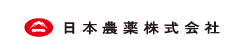 日本農薬株式会社